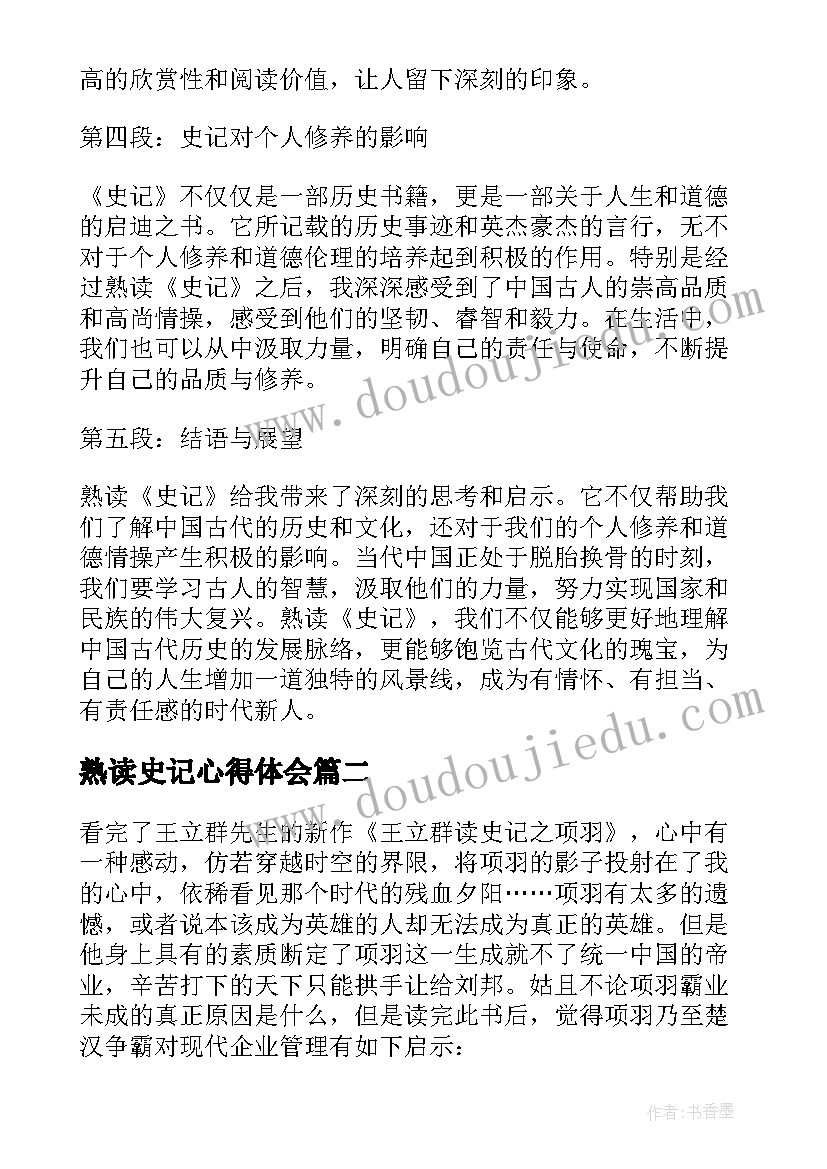 高的欣赏性和阅读价值，让人留下深刻的印象。

第四段：史记对个人修养的影响

《史记》不仅仅是一部历史书籍，更是一部关于人生和道德的启迪之书。它所记载的历史事迹和英杰豪杰的言行，无不对于个人修养和道德伦理的培养起到积极的作用。特别是经过熟读《史记》之后，我深深感受到了中国古人的崇高品质和高尚情操，感受到他们的坚韧、睿智和毅力。在生活中，我们也可以从中汲取力量，明确自己的责任与使命，不断提升自己的品质与修养。

第五段：结语与展望

熟读《史记》给我带来了深刻的思考和启示。它不仅帮助我们了解中国古代的历史和文化，还对于我们的个人修养和道德情操产生积极的影响。当代中国正处于脱胎换骨的时刻，我们要学习古人的智慧，汲取他们的力量，努力实现国家和民族的伟大复兴。熟读《史记》，我们不仅能够更好地理解中国古代历史的发展脉络，更能够饱览古代文化的瑰宝，为自己的人生增加一道独特的风景线，成为有情怀、有担当、有责任感的时代新人。

熟读史记心得体会篇二

看完了王立群先生的新作《王立群读史记之项羽》，心中有一种感动，仿若穿越时空的界限，将项羽的影子投射在了我的心中，依稀看见那个时代的残血夕阳……项羽有太多的遗憾，或者说本该成为英雄的人却无法成为真正的英雄。但是他身上具有的素质断定了项羽这一生成就不了统一中国的帝业，辛苦打下的天下只能拱手让给刘邦。姑且不论项羽霸业未成的真正原因是什么，但是读完此书后，觉得项羽乃至楚汉争霸对现代企业管理有如下启示：

www.doudoujiedu.com

www.doudoujiedu.com

作者：书香墨